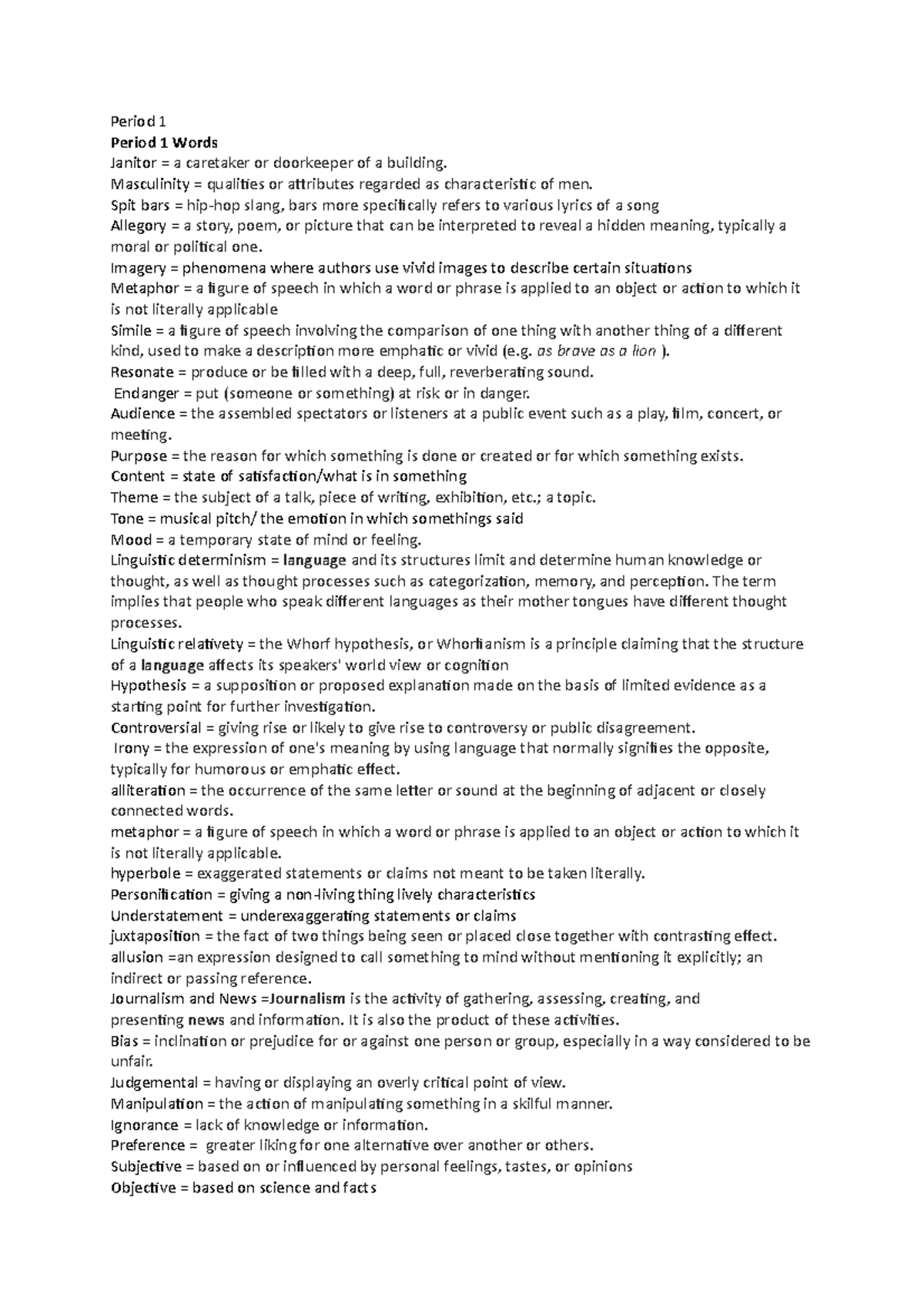 Period 1
Period 1 Words
Janitor = a caretaker or doorkeeper of a building.
Masculinity = qualities or attributes regarded as characteristic of men.
Spit bars = hip-hop slang, bars more specifically refers to various lyrics of a song
Allegory = a story, poem, or picture that can be interpreted to reveal a hidden meaning, typically a moral or political one.
Imagery = phenomena where authors use vivid images to describe certain situations
Metaphor = a figure of speech in which a word or phrase is applied to an object or action to which it is not literally applicable
Simile = a figure of speech involving the comparison of one thing with another thing of a different kind, used to make a description more emphatic or vivid (e.g. as brave as a lion ).
Resonate = produce or be filled with a deep, full, reverberating sound.
Endanger = put (someone or something) at risk or in danger.
Audience = the assembled spectators or listeners at a public event such as a play, film, concert, or meeting.
Purpose = the reason for which something is done or created or for which something exists.
Content = state of satisfaction/what is in something
Theme = the subject of a talk, piece of writing, exhibition, etc.; a topic.
Tone = musical pitch/ the emotion in which somethings said
Mood = a temporary state of mind or feeling.
Linguistic determinism = language and its structures limit and determine human knowledge or thought, as well as thought processes such as categorization, memory, and perception. The term implies that people who speak different languages as their mother tongues have different thought processes.
Linguistic relativety = the Whorf hypothesis, or Whorfianism is a principle claiming that the structure of a language affects its speakers' world view or cognition
Hypothesis = a supposition or proposed explanation made on the basis of limited evidence as a starting point for further investigation.
Controversial = giving rise or likely to give rise to controversy or public disagreement.
Irony = the expression of one's meaning by using language that normally signifies the opposite, typically for humorous or emphatic effect.
alliteration = the occurrence of the same letter or sound at the beginning of adjacent or closely connected words.
metaphor = a figure of speech in which a word or phrase is applied to an object or action to which it is not literally applicable.
hyperbole = exaggerated statements or claims not meant to be taken literally.
Personification = giving a non-living thing lively characteristics
Understatement = underexaggerating statements or claims
juxtaposition = the fact of two things being seen or placed close together with contrasting effect.
allusion =an expression designed to call something to mind without mentioning it explicitly; an indirect or passing reference.
Journalism and News =Journalism is the activity of gathering, assessing, creating, and presenting news and information. It is also the product of these activities.
Bias = inclination or prejudice for or against one person or group, especially in a way considered to be unfair.
Judgemental = having or displaying an overly critical point of view.
Manipulation = the action of manipulating something in a skilful manner.
Ignorance = lack of knowledge or information.
Preference = greater liking for one alternative over another or others.
Subjective = based on or influenced by personal feelings, tastes, or opinions
Objective = based on science and facts